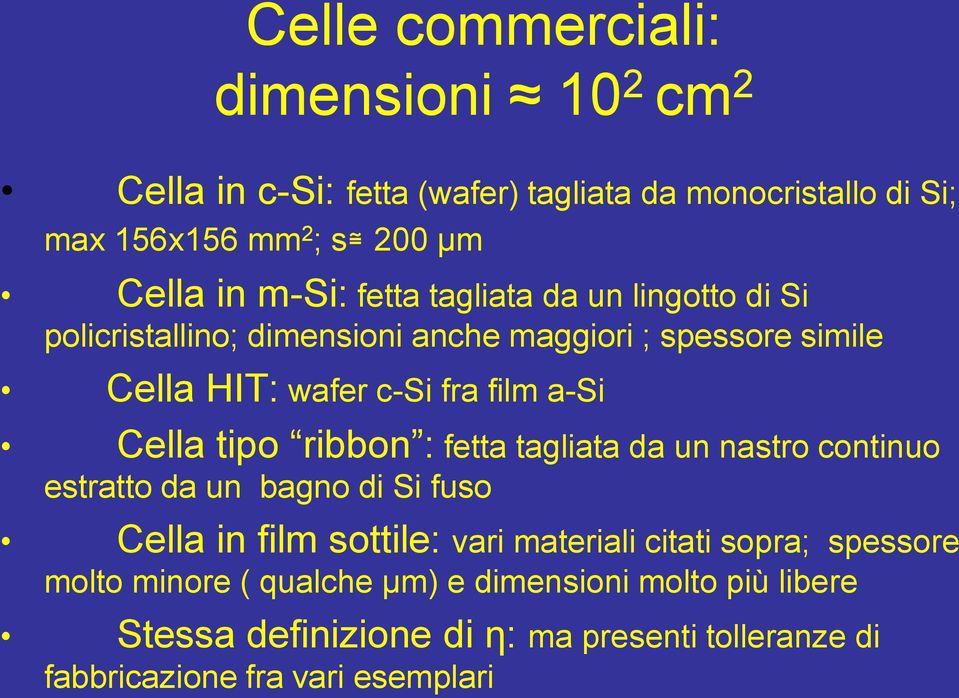 Celle commerciali: dimensioni ≈ $10^2$ $cm^2$

• Cella in c-Si: fetta (wafer) tagliata da monocristallo di Si; max 156x156 $mm^2$; s≅ 200 µm

• Cella in m-Si: fetta tagliata da un lingotto di Si policristallino; dimensioni anche maggiori ; spessore simile

• Cella HIT: wafer c-Si fra film a-Si

• Cella tipo “ribbon”: fetta tagliata da un nastro continuo estratto da un bagno di Si fuso

• Cella in film sottile: vari materiali citati sopra; spessore molto minore ( qualche µm) e dimensioni molto più libere

• Stessa definizione di η: ma presenti tolleranze di fabbricazione fra vari esemplari